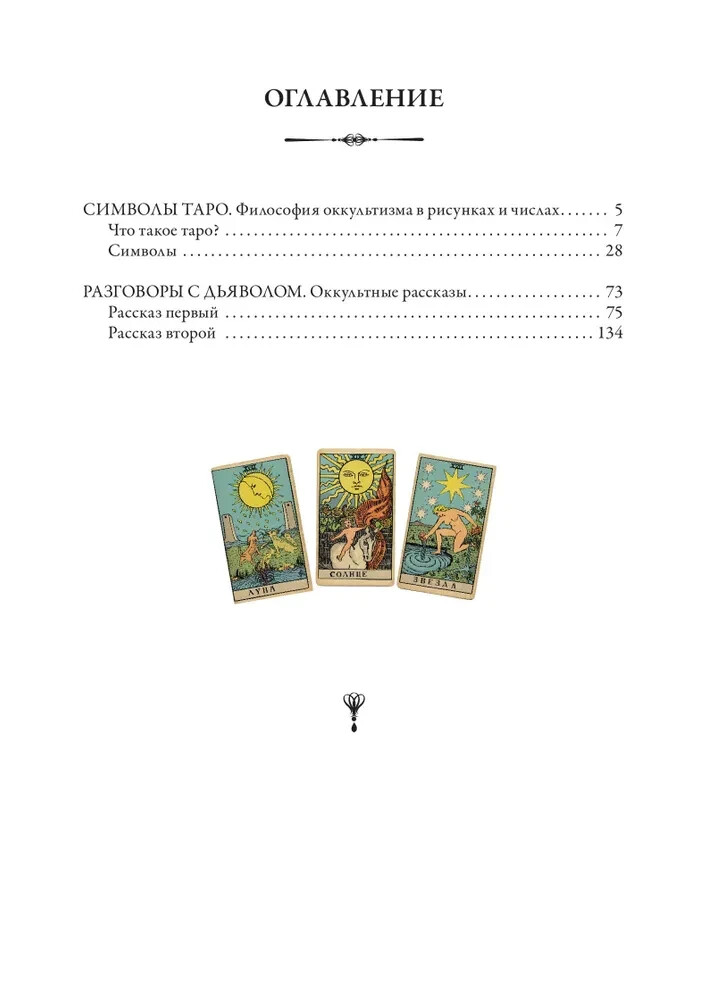 ОГЛАВЛЕНИЕ

СИМВОЛЫ ТАРО. Философия оккультизма в рисунках и числах 5
Что такое таро? 7
Символы 28

РАЗГОВОРЫ С ДЬЯВОЛОМ. Оккультные рассказы 73
Рассказ первый 75
Рассказ второй 134

ЛУНА
СОЛНЦЕ
ЗВЕЗДА